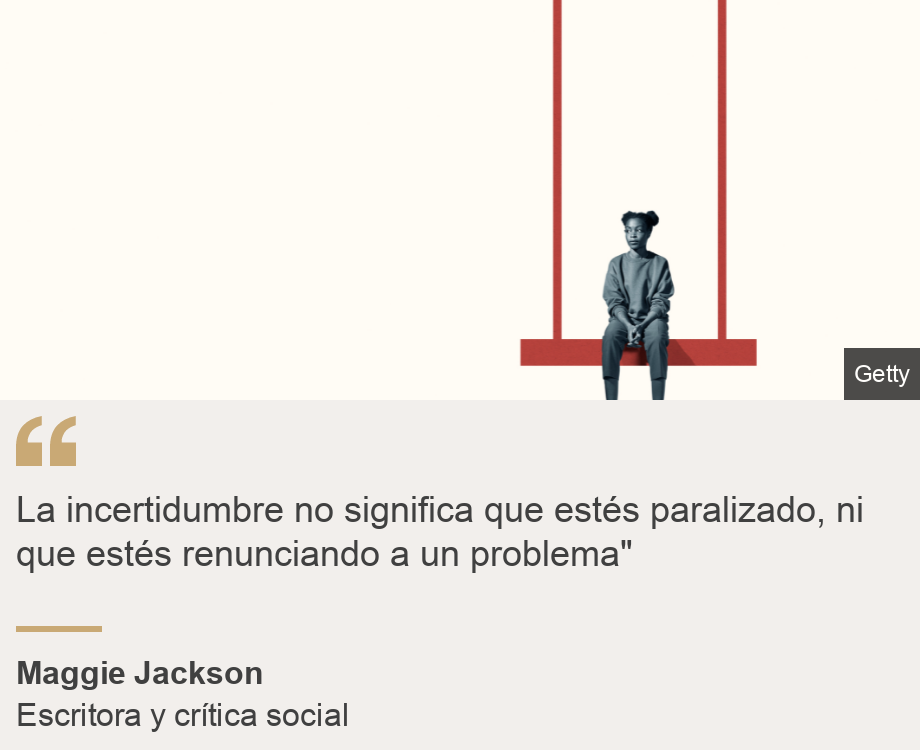 Getty

“

La incertidumbre no significa que estés paralizado, ni que estés renunciando a un problema"

Maggie Jackson
Escritora y crítica social